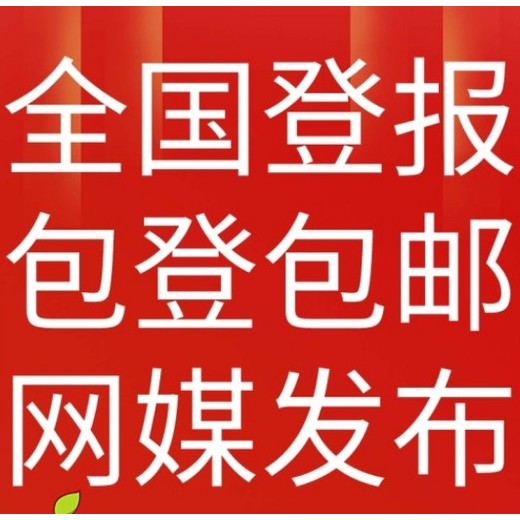 全国登报
包登包邮
网媒发布